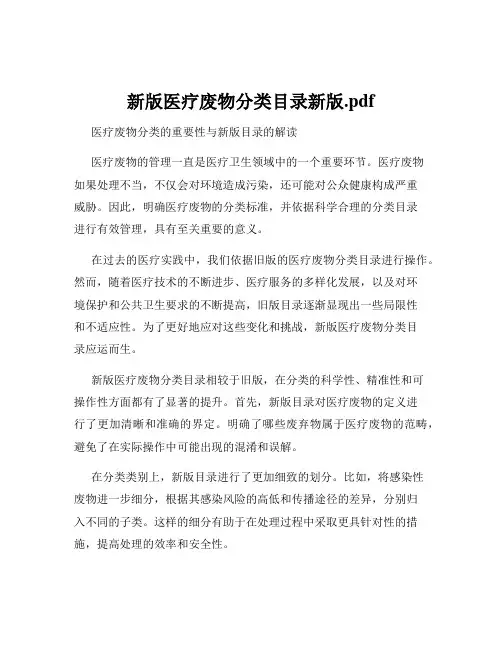 新版医疗废物分类目录新版.pdf

医疗废物分类的重要性与新版目录的解读

医疗废物的管理一直是医疗卫生领域中的一个重要环节。医疗废物如果处理不当，不仅会对环境造成污染，还可能对公众健康构成严重威胁。因此，明确医疗废物的分类标准，并依据科学合理的分类目录进行有效管理，具有至关重要的意义。

在过去的医疗实践中，我们依据旧版的医疗废物分类目录进行操作。然而，随着医疗技术的不断进步、医疗服务的多样化发展，以及对环境保护和公共卫生要求的不断提高，旧版目录逐渐显现出一些局限性和不适应性。为了更好地应对这些变化和挑战，新版医疗废物分类目录应运而生。

新版医疗废物分类目录相较于旧版，在分类的科学性、精准性和可操作性方面都有了显著的提升。首先，新版目录对医疗废物的定义进行了更加清晰和准确的界定。明确了哪些废弃物属于医疗废物的范畴，避免了在实际操作中可能出现的混淆和误解。

在分类类别上，新版目录进行了更加细致的划分。比如，将感染性废物进一步细分，根据其感染风险的高低和传播途径的差异，分别归入不同的子类。这样的细分有助于在处理过程中采取更具针对性的措施，提高处理的效率和安全性。